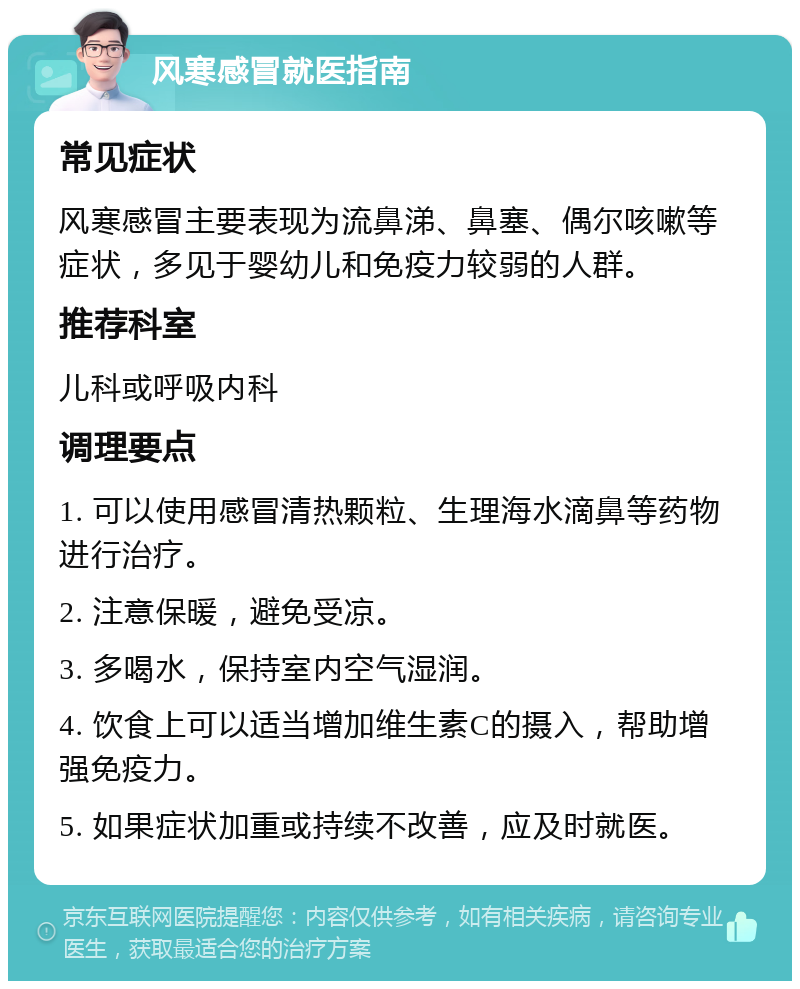 风寒感冒就医指南

常见症状

风寒感冒主要表现为流鼻涕、鼻塞、偶尔咳嗽等症状，多见于婴幼儿和免疫力较弱的人群。

推荐科室

儿科或呼吸内科

调理要点

1. 可以使用感冒清热颗粒、生理海水滴鼻等药物进行治疗。

2. 注意保暖，避免受凉。

3. 多喝水，保持室内空气湿润。

4. 饮食上可以适当增加维生素C的摄入，帮助增强免疫力。

5. 如果症状加重或持续不改善，应及时就医。

京东互联网医院提醒您：内容仅供参考，如有相关疾病，请咨询专业医生，获取最适合您的治疗方案